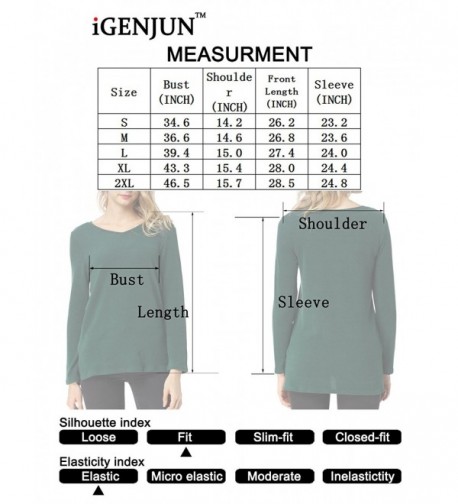 iGENJUN™

MEASURMENT

| Size | Bust (INCH) | Shoulder (INCH) | Front Length (INCH) | Sleeve (INCH) |
|---|---|---|---|---|
| S | 34.6 | 14.2 | 26.2 | 23.2 |
| M | 36.6 | 14.6 | 26.8 | 23.6 |
| L | 39.4 | 15.0 | 27.4 | 24.0 |
| XL | 43.3 | 15.4 | 28.0 | 24.4 |
| 2XL | 46.5 | 15.7 | 28.5 | 24.8 |

Bust

Length

Shoulder

Sleeve

Silhouette index

Loose Fit Slim-fit Closed-fit

Elasticity index

Elastic Micro elastic Moderate Inelastictity